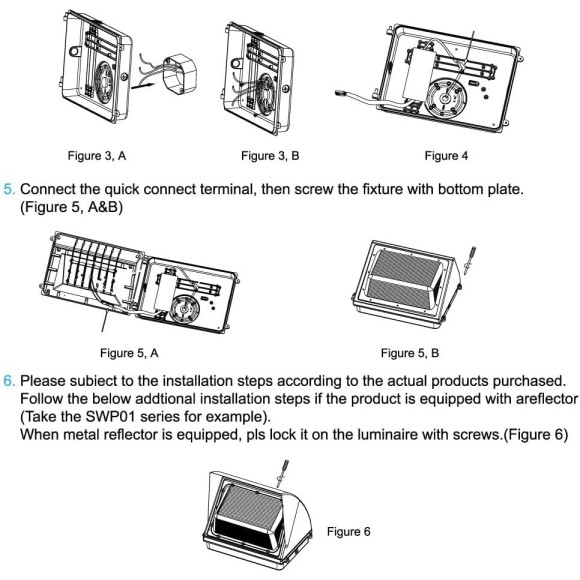 Figure 3, A

Figure 3, B

Figure 4

5. Connect the quick connect terminal, then screw the fixture with bottom plate. (Figure 5, A&B)

Figure 5, A

Figure 5, B

6. Please subiect to the installation steps according to the actual products purchased. Follow the below addtional installation steps if the product is equipped with areflector (Take the SWP01 series for example).
When metal reflector is equipped, pls lock it on the luminaire with screws.(Figure 6)

Figure 6